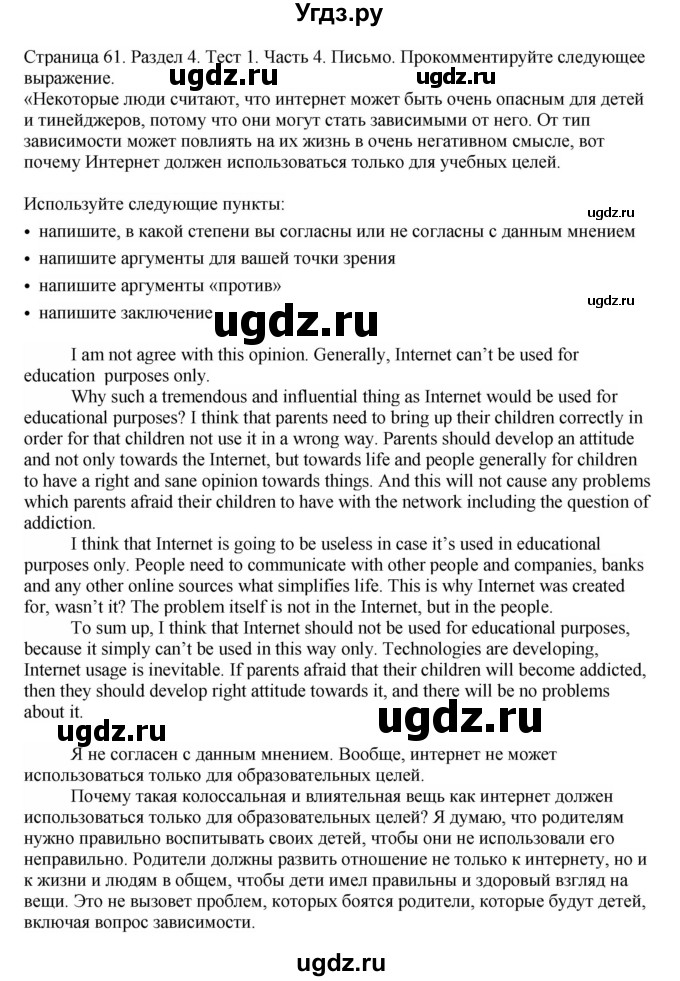 Угдз.ру

Страница 61. Раздел 4. Тест 1. Часть 4. Письмо. Прокомментируйте следующее выражение.
ugdz.ru ugdz.ru
«Некоторые люди считают, что интернет может быть очень опасным для детей и тинейджеров, потому что они могут стать зависимыми от него. От тип зависимости может повлиять на их жизнь в очень негативном смысле, вот почему Интернет должен использоваться только для учебных целей.

Используйте следующие пункты:
ugdz.ru
• напишите, в какой степени вы согласны или не согласны с данным мнением
• напишите аргументы для вашей точки зрения
• напишите аргументы «против»
ugdz.ru
• напишите заключение
ugdz.ru

I am not agree with this opinion. Generally, Internet can't be used for education purposes only.

Why such a tremendous and influential thing as Internet would be used for educational purposes? I think that parents need to bring up their children correctly in order for that children not use it in a wrong way. Parents should develop an attitude and not only towards the Internet, but towards life and people generally for children to have a right and sane opinion towards things. And this will not cause any problems which parents afraid their children to have with the network including the question of addiction.

I think that Internet is going to be useless in case it's used in educational purposes only. People need to communicate with other people and companies, banks and any other online sources what simplifies life. This is why Internet was created for, wasn't it? The problem itself is not in the Internet, but in the people.

To sum up, I think that Internet should not be used for educational purposes, because it simply can't be used in this way only. Technologies are developing, Internet usage is inevitable. If parents afraid that their children will become addicted, then they should develop right attitude towards it, and there will be no problems about it.
ugdz.ru
ugdz.ru

Я не согласен с данным мнением. Вообще, интернет не может использоваться только для образовательных целей.

Почему такая колоссальная и влиятельная вещь как интернет должен использоваться только для образовательных целей? Я думаю, что родителям нужно правильно воспитывать своих детей, чтобы они не использовали его неправильно. Родители должны развить отношение не только к интернету, но и к жизни и людям в общем, чтобы дети имел правильны и здоровый взгляд на вещи. Это не вызовет проблем, которых боятся родители, которые будут детей, включая вопрос зависимости.

ugdz.ru